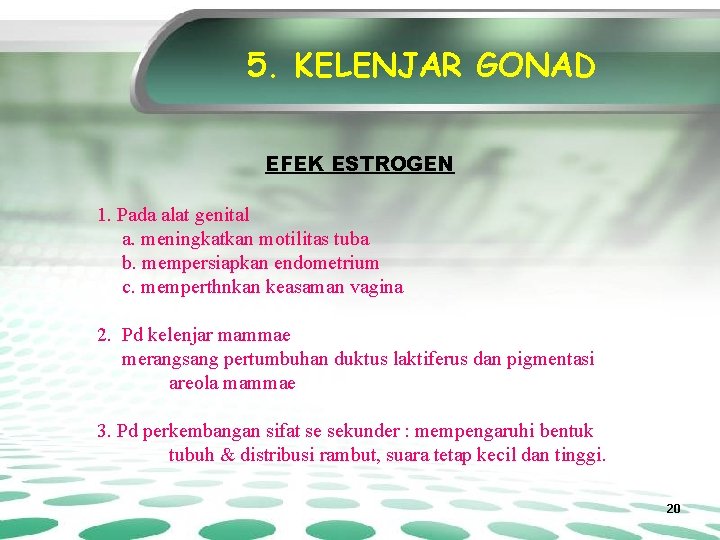 5. KELENJAR GONAD

EFEK ESTROGEN

1. Pada alat genital
a. meningkatkan motilitas tuba
b. mempersiapkan endometrium
c. memperthnkan keasaman vagina

2. Pd kelenjar mammae
merangsang pertumbuhan duktus laktiferus dan pigmentasi areola mammae

3. Pd perkembangan sifat se sekunder : mempengaruhi bentuk tubuh & distribusi rambut, suara tetap kecil dan tinggi.

20